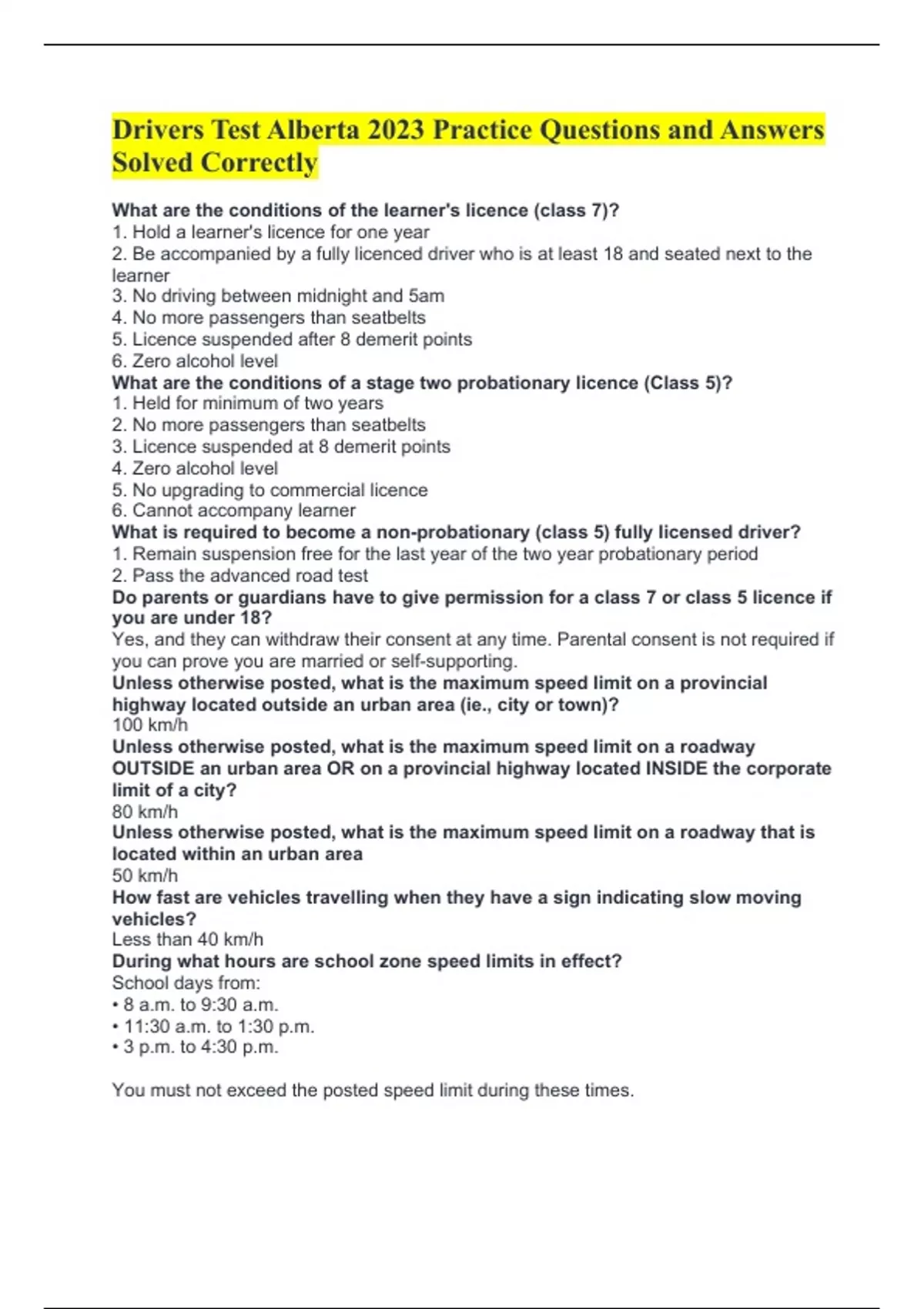 Drivers Test Alberta 2023 Practice Questions and Answers Solved Correctly

What are the conditions of the learner's licence (class 7)?
1. Hold a learner's licence for one year
2. Be accompanied by a fully licenced driver who is at least 18 and seated next to the learner
3. No driving between midnight and 5am
4. No more passengers than seatbelts
5. Licence suspended after 8 demerit points
6. Zero alcohol level
What are the conditions of a stage two probationary licence (Class 5)?
1. Held for minimum of two years
2. No more passengers than seatbelts
3. Licence suspended at 8 demerit points
4. Zero alcohol level
5. No upgrading to commercial licence
6. Cannot accompany learner
What is required to become a non-probationary (class 5) fully licensed driver?
1. Remain suspension free for the last year of the two year probationary period
2. Pass the advanced road test
Do parents or guardians have to give permission for a class 7 or class 5 licence if you are under 18?
Yes, and they can withdraw their consent at any time. Parental consent is not required if you can prove you are married or self-supporting.
Unless otherwise posted, what is the maximum speed limit on a provincial highway located outside an urban area (ie., city or town)?
100 km/h
Unless otherwise posted, what is the maximum speed limit on a roadway OUTSIDE an urban area OR on a provincial highway located INSIDE the corporate limit of a city?
80 km/h
Unless otherwise posted, what is the maximum speed limit on a roadway that is located within an urban area
50 km/h
How fast are vehicles travelling when they have a sign indicating slow moving vehicles?
Less than 40 km/h
During what hours are school zone speed limits in effect?
School days from:
• 8 a.m. to 9:30 a.m.
• 11:30 a.m. to 1:30 p.m.
• 3 p.m. to 4:30 p.m.

You must not exceed the posted speed limit during these times.